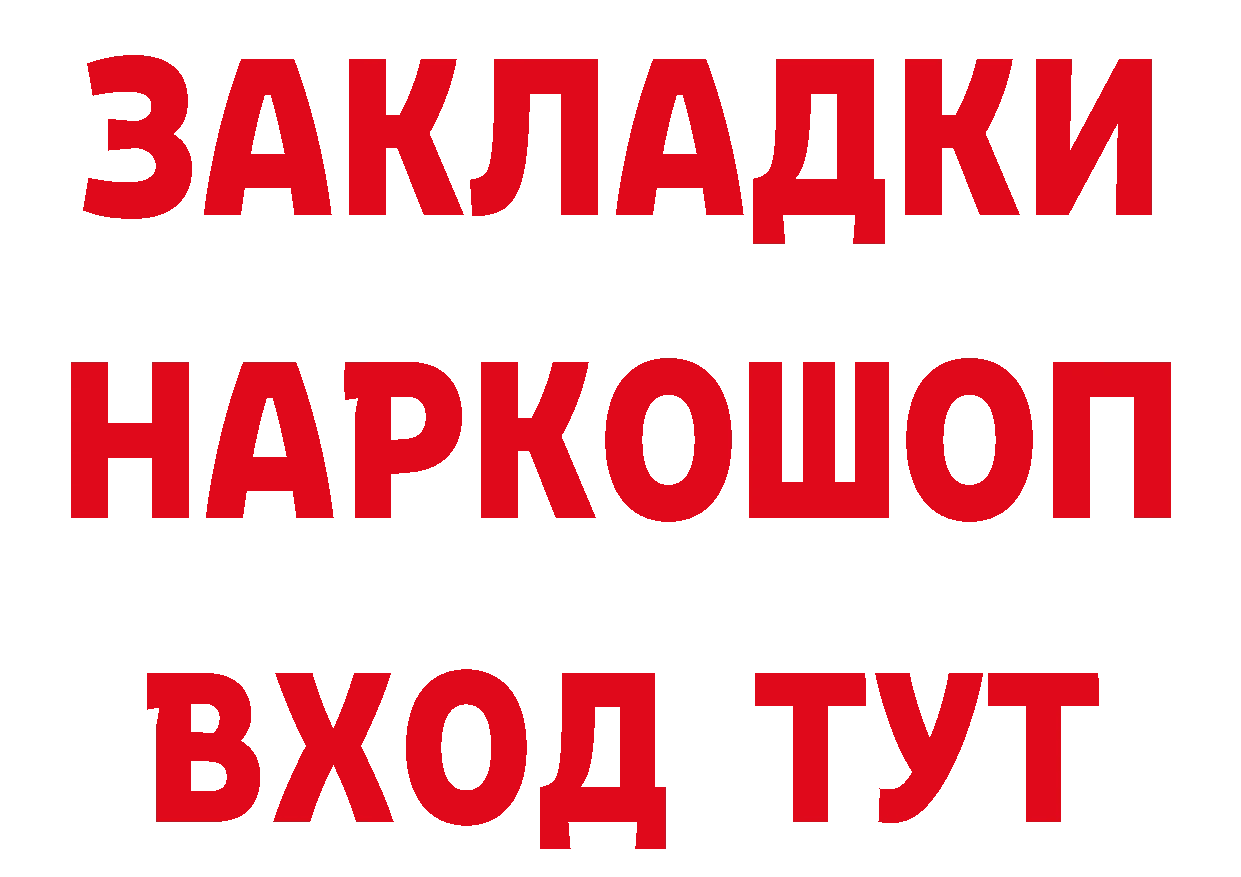 ЗАКЛАДКИ НАРКОШОП ВХОД ТУТ